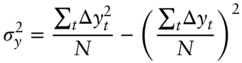 $\sigma_y^2 = \frac{\sum_t \Delta y_t^2}{N} - \left(\frac{\sum_t \Delta y_t}{N}\right)^2$